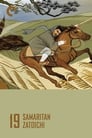 19 SAMARITAN ZATOICHI